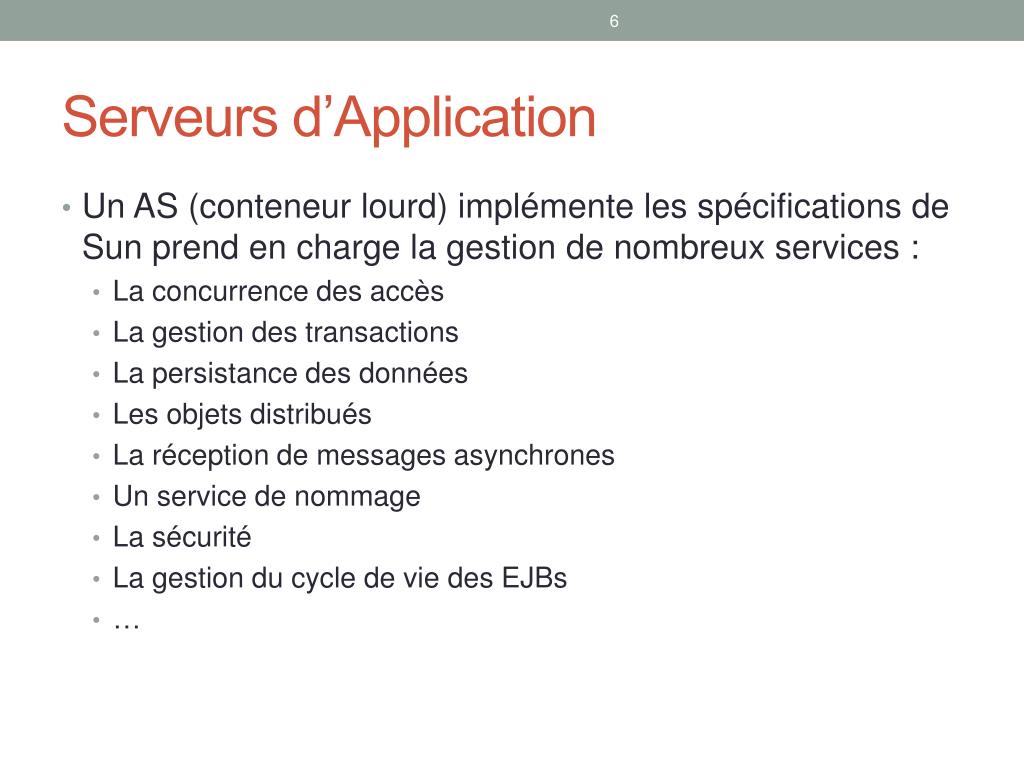 6

Serveurs d’Application

• Un AS (conteneur lourd) implémente les spécifications de Sun prend en charge la gestion de nombreux services :
  • La concurrence des accès
  • La gestion des transactions
  • La persistance des données
  • Les objets distribués
  • La réception de messages asynchrones
  • Un service de nommage
  • La sécurité
  • La gestion du cycle de vie des EJBs
  • …